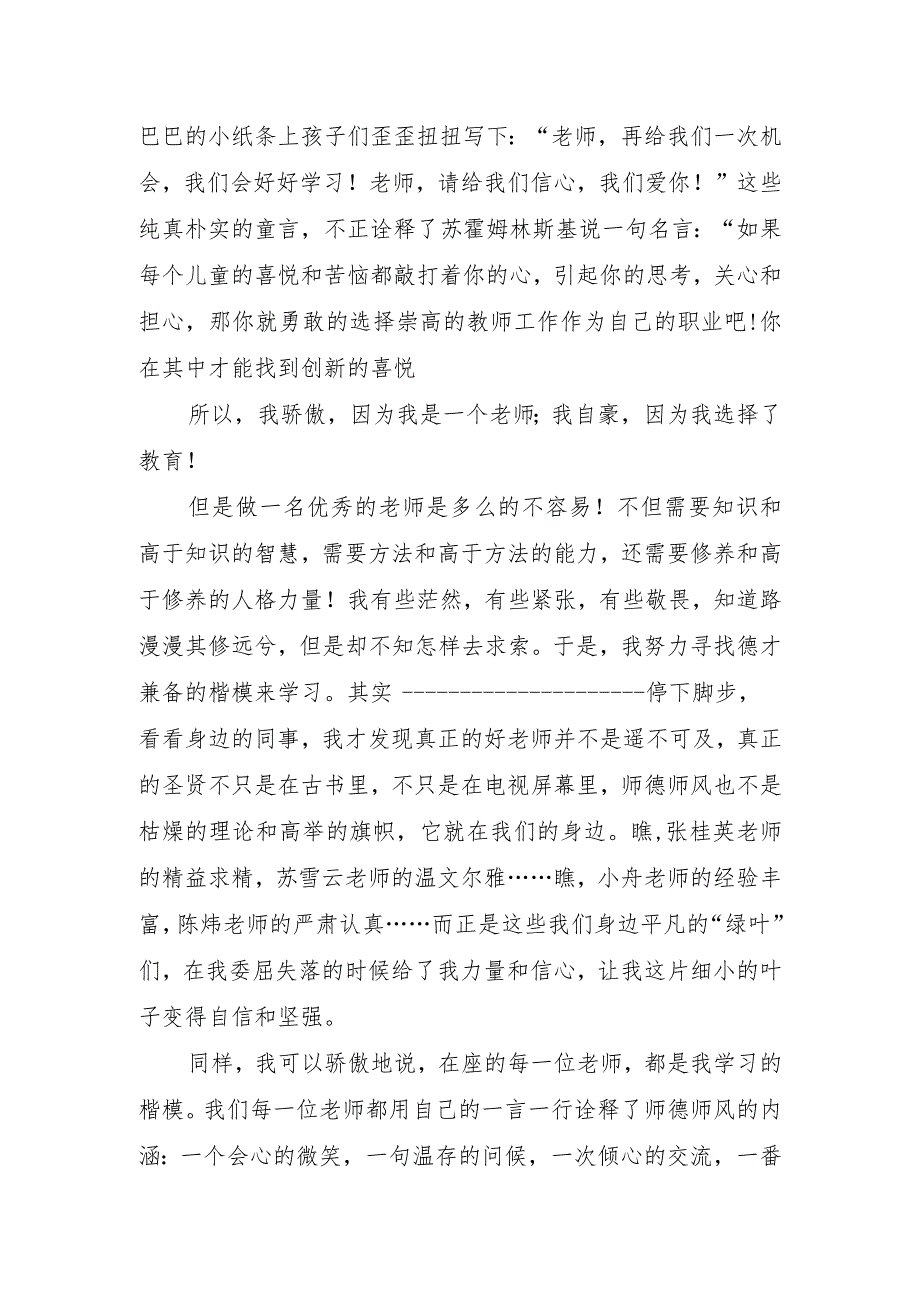 巴巴的小纸条上孩子们歪歪扭扭写下：“老师，再给我们一次机会，我们会好好学习！老师，请给我们信心，我们爱你！”这些纯真朴实的童言，不正诠释了苏霍姆林斯基说一句名言：“如果每个儿童的喜悦和苦恼都敲打着你的心，引起你的思考，关心和担心，那你就勇敢的选择崇高的教师工作作为自己的职业吧!你在其中才能找到创新的喜悦

所以，我骄傲，因为我是一个老师；我自豪，因为我选择了教育！

但是做一名优秀的老师是多么的不容易！不但需要知识和高于知识的智慧，需要方法和高于方法的能力，还需要修养和高于修养的人格力量！我有些茫然，有些紧张，有些敬畏，知道路漫漫其修远兮，但是却不知怎样去求索。于是，我努力寻找德才兼备的楷模来学习。其实 ---------------------停下脚步，看看身边的同事，我才发现真正的好老师并不是遥不可及，真正的圣贤不只是在古书里，不只是在电视屏幕里，师德师风也不是枯燥的理论和高举的旗帜，它就在我们的身边。瞧,张桂英老师的精益求精，苏雪云老师的温文尔雅……瞧，小舟老师的经验丰富,陈炜老师的严肃认真……而正是这些我们身边平凡的“绿叶”们，在我委屈失落的时候给了我力量和信心，让我这片细小的叶子变得自信和坚强。

同样，我可以骄傲地说，在座的每一位老师，都是我学习的楷模。我们每一位老师都用自己的一言一行诠释了师德师风的内涵：一个会心的微笑，一句温存的问候，一次倾心的交流，一番